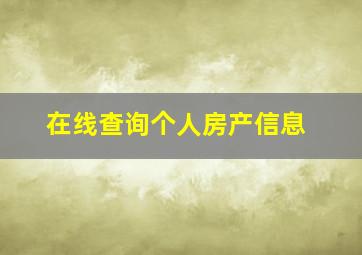 在线查询个人房产信息